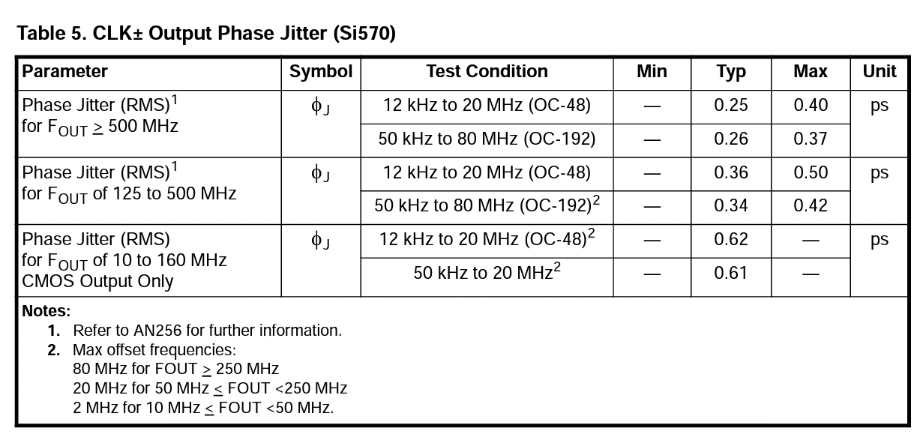 Table 5. CLK± Output Phase Jitter (Si570)

| Parameter | Symbol | Test Condition | Min | Typ | Max | Unit |
|---|---|---|---|---|---|---|
| Phase Jitter (RMS)$^1$ for $F_{OUT} \geq 500$ MHz | $\phi_J$ | 12 kHz to 20 MHz (OC-48) | — | 0.25 | 0.40 | ps |
| | | 50 kHz to 80 MHz (OC-192) | — | 0.26 | 0.37 | |
| Phase Jitter (RMS)$^1$ for $F_{OUT}$ of 125 to 500 MHz | $\phi_J$ | 12 kHz to 20 MHz (OC-48) | — | 0.36 | 0.50 | ps |
| | | 50 kHz to 80 MHz (OC-192)$^2$ | — | 0.34 | 0.42 | |
| Phase Jitter (RMS) for $F_{OUT}$ of 10 to 160 MHz CMOS Output Only | $\phi_J$ | 12 kHz to 20 MHz (OC-48)$^2$ | — | 0.62 | — | ps |
| | | 50 kHz to 20 MHz$^2$ | — | 0.61 | — | |

Notes:
1. Refer to AN256 for further information.
2. Max offset frequencies:
80 MHz for FOUT $\geq$ 250 MHz
20 MHz for 50 MHz $\leq$ FOUT <250 MHz
2 MHz for 10 MHz $\leq$ FOUT <50 MHz.